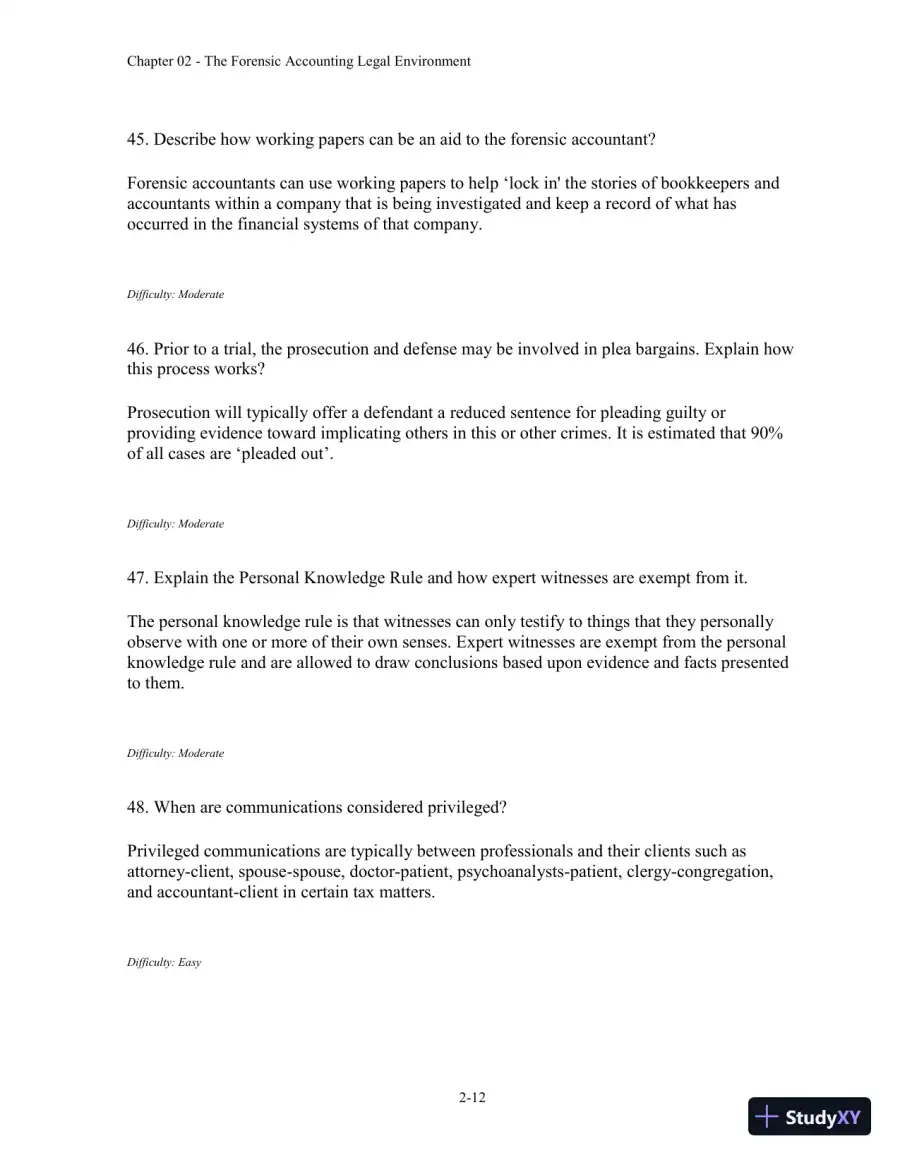 Chapter 02 - The Forensic Accounting Legal Environment

45. Describe how working papers can be an aid to the forensic accountant?

Forensic accountants can use working papers to help 'lock in' the stories of bookkeepers and accountants within a company that is being investigated and keep a record of what has occurred in the financial systems of that company.

Difficulty: Moderate

46. Prior to a trial, the prosecution and defense may be involved in plea bargains. Explain how this process works?

Prosecution will typically offer a defendant a reduced sentence for pleading guilty or providing evidence toward implicating others in this or other crimes. It is estimated that 90% of all cases are 'pleaded out'.

Difficulty: Moderate

47. Explain the Personal Knowledge Rule and how expert witnesses are exempt from it.

The personal knowledge rule is that witnesses can only testify to things that they personally observe with one or more of their own senses. Expert witnesses are exempt from the personal knowledge rule and are allowed to draw conclusions based upon evidence and facts presented to them.

Difficulty: Moderate

48. When are communications considered privileged?

Privileged communications are typically between professionals and their clients such as attorney-client, spouse-spouse, doctor-patient, psychoanalysts-patient, clergy-congregation, and accountant-client in certain tax matters.

Difficulty: Easy

2-12

StudyXY